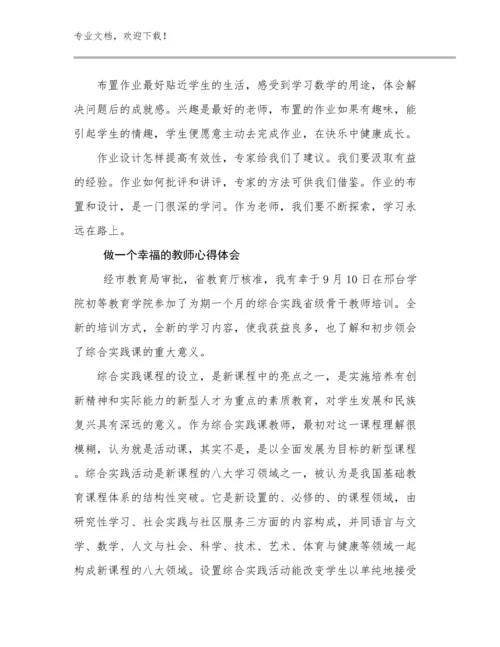 专业文档，欢迎下载！

布置作业最好贴近学生的生活，感受到学习数学的用途，体会解决问题后的成就感。兴趣是最好的老师，布置的作业如果有趣味，能引起学生的情趣，学生便愿意主动去完成作业，在快乐中健康成长。

作业设计怎样提高有效性，专家给我们了建议。我们要汲取有益的经验。作业如何批评和讲评，专家的方法可供我们借鉴。作业的布置和设计，是一门很深的学问。作为老师，我们要不断探索，学习永远在路上。

做一个幸福的教师心得体会

经市教育局审批，省教育厅核准，我有幸于9月10日在邢台学院初等教育学院参加了为期一个月的综合实践省级骨干教师培训。全新的培训方式，全新的学习内容，使我获益良多，也了解和初步领会了综合实践课的重大意义。

综合实践课程的设立，是新课程中的亮点之一，是实施培养有创新精神和实际能力的新型人才为重点的素质教育，对学生发展和民族复兴具有深远的意义。作为综合实践课教师，最初对这一课程理解很模糊，认为就是活动课，其实不是，是以全面发展为目标的新型课程。综合实践活动是新课程的八大学习领域之一，被认为是我国基础教育课程体系的结构性突破。它是新设置的、必修的、的课程领域，由研究性学习、社会实践与社区服务三方面的内容构成，并同语言与文学、数学、人文与社会、科学、技术、艺术、体育与健康等领域一起构成新课程的八大领域。设置综合实践活动能改变学生以单纯地接受